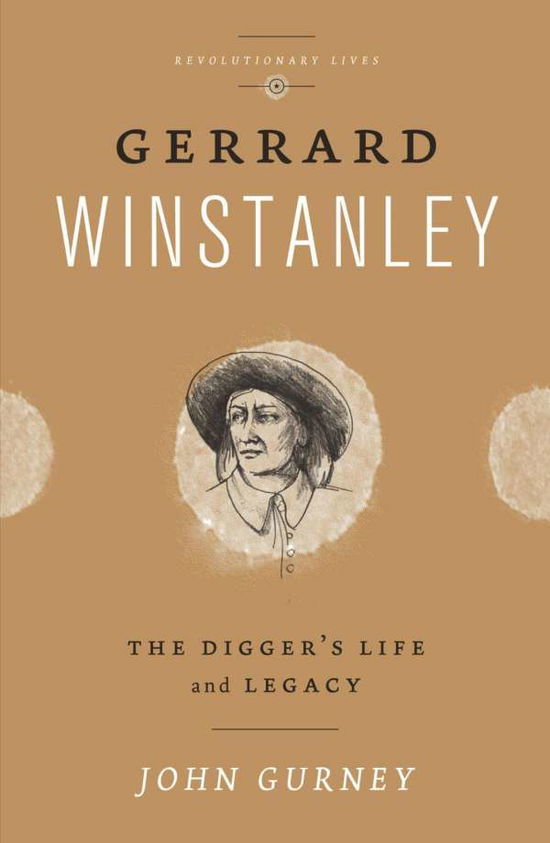 REVOLUTIONARY LIVES

GERRARD
WINSTANLEY

THE DIGGER'S LIFE
and LEGACY

JOHN GURNEY